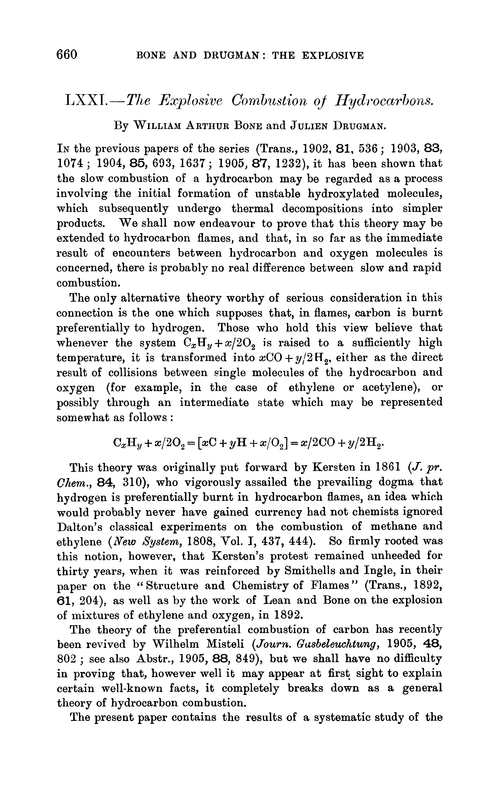 660 BONE AND DRUGMAN: THE EXPLOSIVE

LXXI.—The Explosive Combustion of Hydrocarbons.

By William Arthur Bone and Julien Drugman.

In the previous papers of the series (Trans., 1902, 81, 536; 1903, 83, 1074; 1904, 85, 693, 1637; 1905, 87, 1232), it has been shown that the slow combustion of a hydrocarbon may be regarded as a process involving the initial formation of unstable hydroxylated molecules, which subsequently undergo thermal decompositions into simpler products. We shall now endeavour to prove that this theory may be extended to hydrocarbon flames, and that, in so far as the immediate result of encounters between hydrocarbon and oxygen molecules is concerned, there is probably no real difference between slow and rapid combustion.

The only alternative theory worthy of serious consideration in this connection is the one which supposes that, in flames, carbon is burnt preferentially to hydrogen. Those who hold this view believe that whenever the system $C_xH_y + x/2O_2$ is raised to a sufficiently high temperature, it is transformed into $xCO + y/2H_2$, either as the direct result of collisions between single molecules of the hydrocarbon and oxygen (for example, in the case of ethylene or acetylene), or possibly through an intermediate state which may be represented somewhat as follows:

$C_xH_y + x/2O_2 = [xC + yH + x/O_2] = x/2CO + y/2H_2.$

This theory was originally put forward by Kersten in 1861 (J. pr. Chem., 84, 310), who vigorously assailed the prevailing dogma that hydrogen is preferentially burnt in hydrocarbon flames, an idea which would probably never have gained currency had not chemists ignored Dalton's classical experiments on the combustion of methane and ethylene (New System, 1808, Vol. I, 437, 444). So firmly rooted was this notion, however, that Kersten's protest remained unheeded for thirty years, when it was reinforced by Smithells and Ingle, in their paper on the "Structure and Chemistry of Flames" (Trans., 1892, 61, 204), as well as by the work of Lean and Bone on the explosion of mixtures of ethylene and oxygen, in 1892.

The theory of the preferential combustion of carbon has recently been revived by Wilhelm Misteli (Journ. Gasbeleuchtung, 1905, 48, 802; see also Abstr., 1905, 88, 849), but we shall have no difficulty in proving that, however well it may appear at first sight to explain certain well-known facts, it completely breaks down as a general theory of hydrocarbon combustion.

The present paper contains the results of a systematic study of the